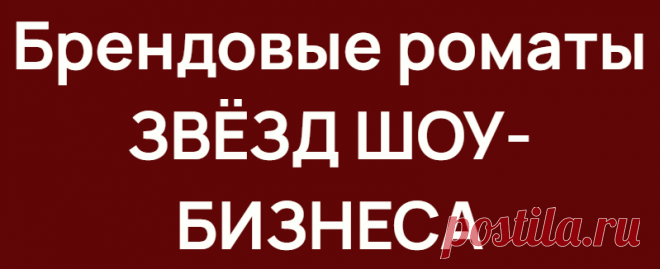 Брендовые роматы ЗВЁЗД ШОУ-БИЗНЕСА

postila.ru